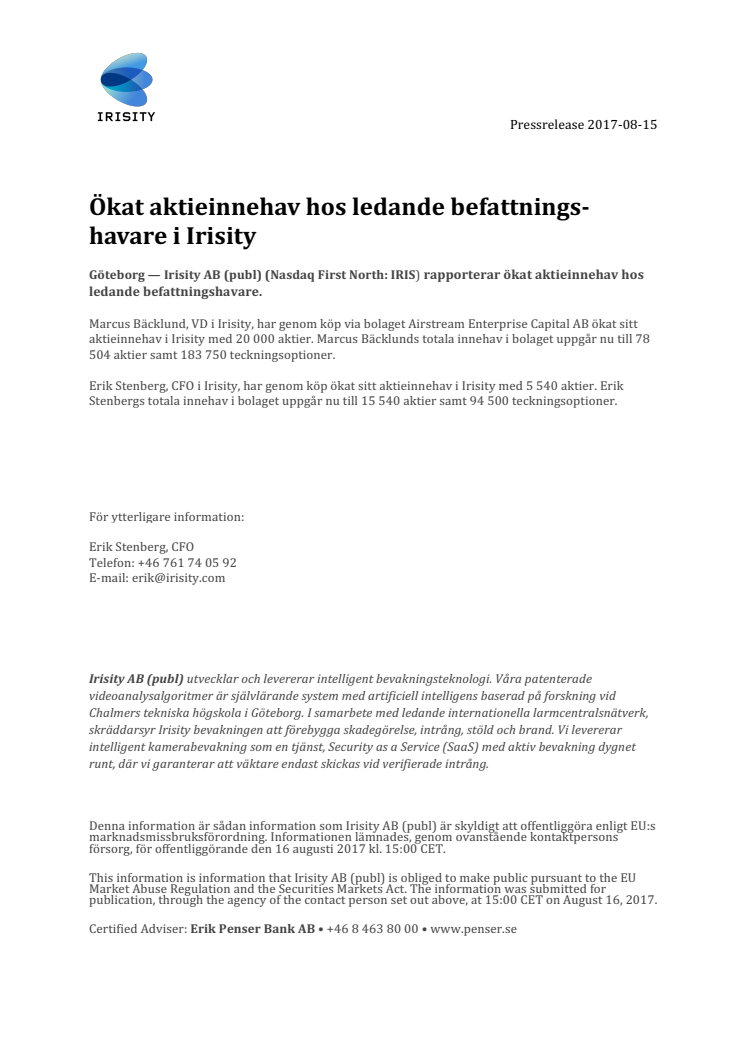 IRISITY

Pressrelease 2017-08-15

Ökat aktieinnehav hos ledande befattningshavare i Irisity

Göteborg — Irisity AB (publ) (Nasdaq First North: IRIS) rapporterar ökat aktieinnehav hos ledande befattningshavare.

Marcus Bäcklund, VD i Irisity, har genom köp via bolaget Airstream Enterprise Capital AB ökat sitt aktieinnehav i Irisity med 20 000 aktier. Marcus Bäcklunds totala innehav i bolaget uppgår nu till 78 504 aktier samt 183 750 teckningsoptioner.

Erik Stenberg, CFO i Irisity, har genom köp ökat sitt aktieinnehav i Irisity med 5 540 aktier. Erik Stenbergs totala innehav i bolaget uppgår nu till 15 540 aktier samt 94 500 teckningsoptioner.

För ytterligare information:

Erik Stenberg, CFO
Telefon: +46 761 74 05 92
E-mail: erik@irisity.com

Irisity AB (publ) utvecklar och levererar intelligent bevakningsteknologi. Våra patenterade videoanalysalgoritmer är självlärande system med artificiell intelligens baserad på forskning vid Chalmers tekniska högskola i Göteborg. I samarbete med ledande internationella larmcentralsnätverk, skräddarsyr Irisity bevakningen att förebygga skadegörelse, intrång, stöld och brand. Vi levererar intelligent kamerabevakning som en tjänst, Security as a Service (SaaS) med aktiv bevakning dygnet runt, där vi garanterar att väktare endast skickas vid verifierade intrång.

Denna information är sådan information som Irisity AB (publ) är skyldigt att offentliggöra enligt EU:s marknadsmissbruksförordning. Informationen lämnades, genom ovanstående kontaktpersons försorg, för offentliggörande den 16 augusti 2017 kl. 15:00 CET.

This information is information that Irisity AB (publ) is obliged to make public pursuant to the EU Market Abuse Regulation and the Securities Markets Act. The information was submitted for publication, through the agency of the contact person set out above, at 15:00 CET on August 16, 2017.

Certified Adviser: Erik Penser Bank AB • +46 8 463 80 00 • www.penser.se